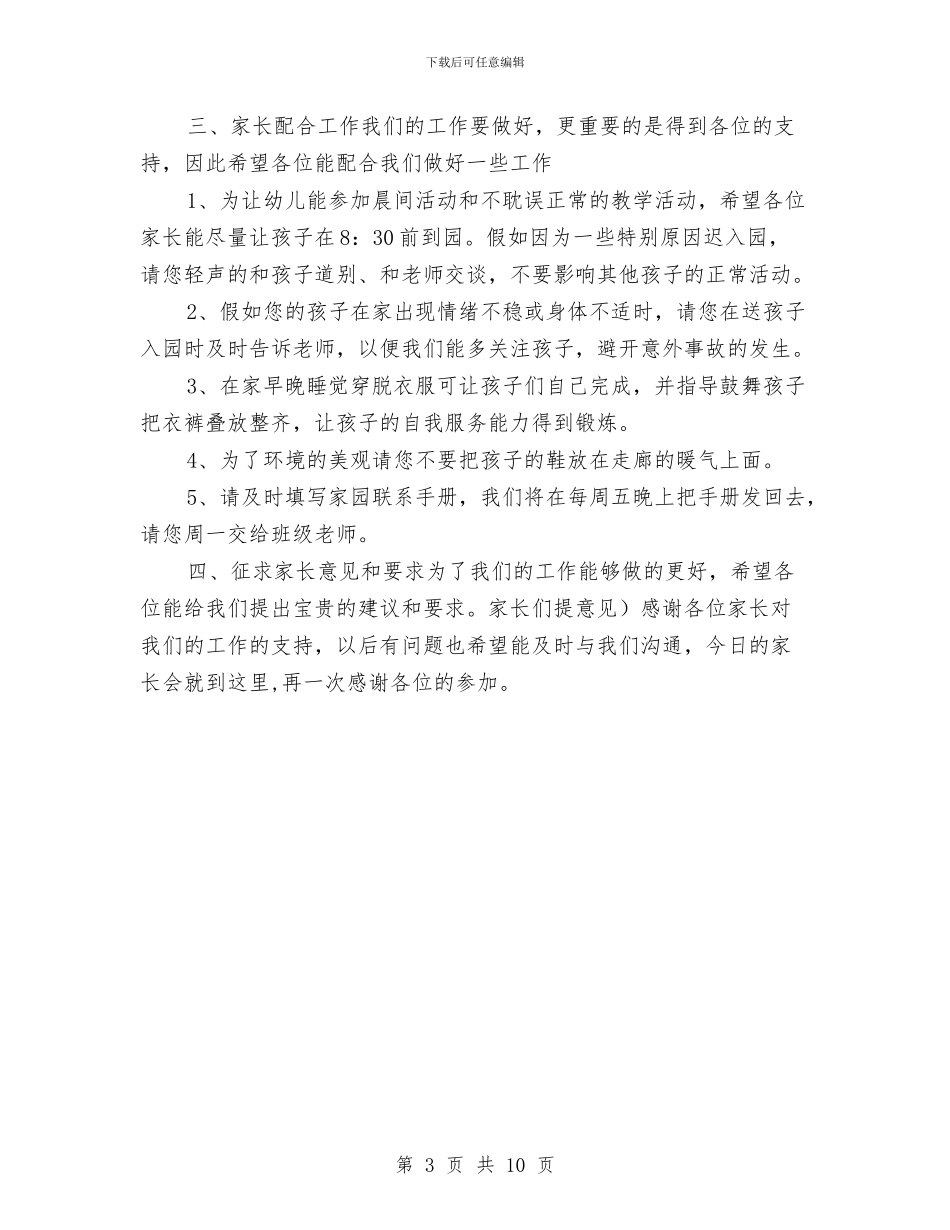 下载后可任意编辑

三、家长配合工作我们的工作要做好，更重要的是得到各位的支持，因此希望各位能配合我们做好一些工作

1、为让幼儿能参加晨间活动和不耽误正常的教学活动，希望各位家长能尽量让孩子在8：30前到园。假如因为一些特别原因迟入园，请您轻声的和孩子道别、和老师交谈，不要影响其他孩子的正常活动。

2、假如您的孩子在家出现情绪不稳或身体不适时，请您在送孩子入园时及时告诉老师，以便我们能多关注孩子，避开意外事故的发生。

3、在家早晚睡觉穿脱衣服可让孩子们自己完成，并指导鼓舞孩子把衣裤叠放整齐，让孩子的自我服务能力得到锻炼。

4、为了环境的美观请您不要把孩子的鞋放在走廊的暖气上面。

5、请及时填写家园联系手册，我们将在每周五晚上把手册发回去，请您周一交给班级老师。

四、征求家长意见和要求为了我们的工作能够做的更好，希望各位能给我们提出宝贵的建议和要求。家长们提意见）感谢各位家长对我们的工作的支持，以后有问题也希望能及时与我们沟通，今日的家长会就到这里,再一次感谢各位的参加。

第 3 页 共 10 页